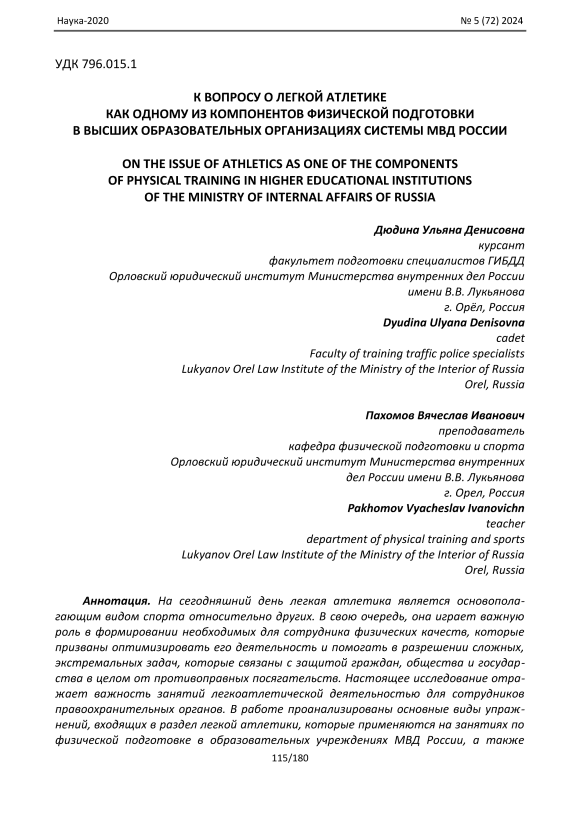 Наука-2020 № 5 (72) 2024

УДК 796.015.1

К ВОПРОСУ О ЛЕГКОЙ АТЛЕТИКЕ КАК ОДНОМУ ИЗ КОМПОНЕНТОВ ФИЗИЧЕСКОЙ ПОДГОТОВКИ В ВЫСШИХ ОБРАЗОВАТЕЛЬНЫХ ОРГАНИЗАЦИЯХ СИСТЕМЫ МВД РОССИИ

ON THE ISSUE OF ATHLETICS AS ONE OF THE COMPONENTS OF PHYSICAL TRAINING IN HIGHER EDUCATIONAL INSTITUTIONS OF THE MINISTRY OF INTERNAL AFFAIRS OF RUSSIA

Дюдина Ульяна Денисовна
курсант
факультет подготовки специалистов ГИБДД
Орловский юридический институт Министерства внутренних дел России имени В.В. Лукьянова
г. Орёл, Россия
Dyudina Ulyana Denisovna
cadet
Faculty of training traffic police specialists
Lukyanov Orel Law Institute of the Ministry of the Interior of Russia
Orel, Russia

Пахомов Вячеслав Иванович
преподаватель
кафедра физической подготовки и спорта
Орловский юридический институт Министерства внутренних дел России имени В.В. Лукьянова
г. Орел, Россия
Pakhomov Vyacheslav Ivanovichn
teacher
department of physical training and sports
Lukyanov Orel Law Institute of the Ministry of the Interior of Russia
Orel, Russia

Аннотация. На сегодняшний день легкая атлетика является основополагающим видом спорта относительно других. В свою очередь, она играет важную роль в формировании необходимых для сотрудника физических качеств, которые призваны оптимизировать его деятельность и помогать в разрешении сложных, экстремальных задач, которые связаны с защитой граждан, общества и государства в целом от противоправных посягательств. Настоящее исследование отражает важность занятий легкоатлетической деятельностью для сотрудников правоохранительных органов. В работе проанализированы основные виды упражнений, входящих в раздел легкой атлетики, которые применяются на занятиях по физической подготовке в образовательных учреждениях МВД России, а также

115/180